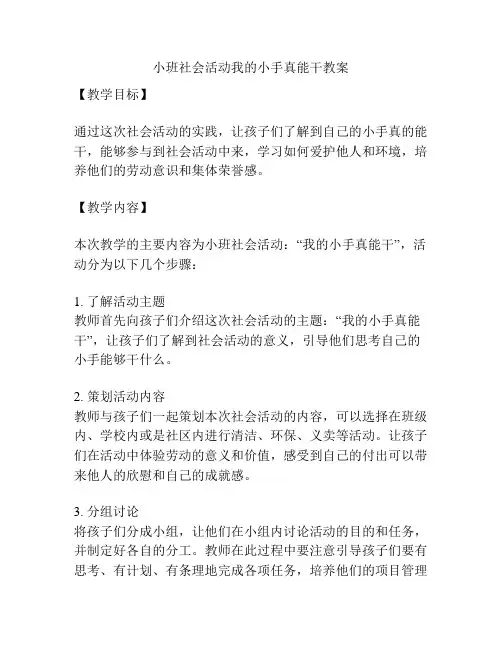 小班社会活动我的小手真能干教案

【教学目标】

通过这次社会活动的实践，让孩子们了解到自己的小手真的能干，能够参与到社会活动中来，学习如何爱护他人和环境，培养他们的劳动意识和集体荣誉感。

【教学内容】

本次教学的主要内容为小班社会活动：“我的小手真能干”，活动分为以下几个步骤：

1. 了解活动主题
教师首先向孩子们介绍这次社会活动的主题：“我的小手真能干”，让孩子们了解到社会活动的意义，引导他们思考自己的小手能够干什么。

2. 策划活动内容
教师与孩子们一起策划本次社会活动的内容，可以选择在班级内、学校内或是社区内进行清洁、环保、义卖等活动。让孩子们在活动中体验劳动的意义和价值，感受到自己的付出可以带来他人的欣慰和自己的成就感。

3. 分组讨论
将孩子们分成小组，让他们在小组内讨论活动的目的和任务，并制定好各自的分工。教师在此过程中要注意引导孩子们要有思考、有计划、有条理地完成各项任务，培养他们的项目管理